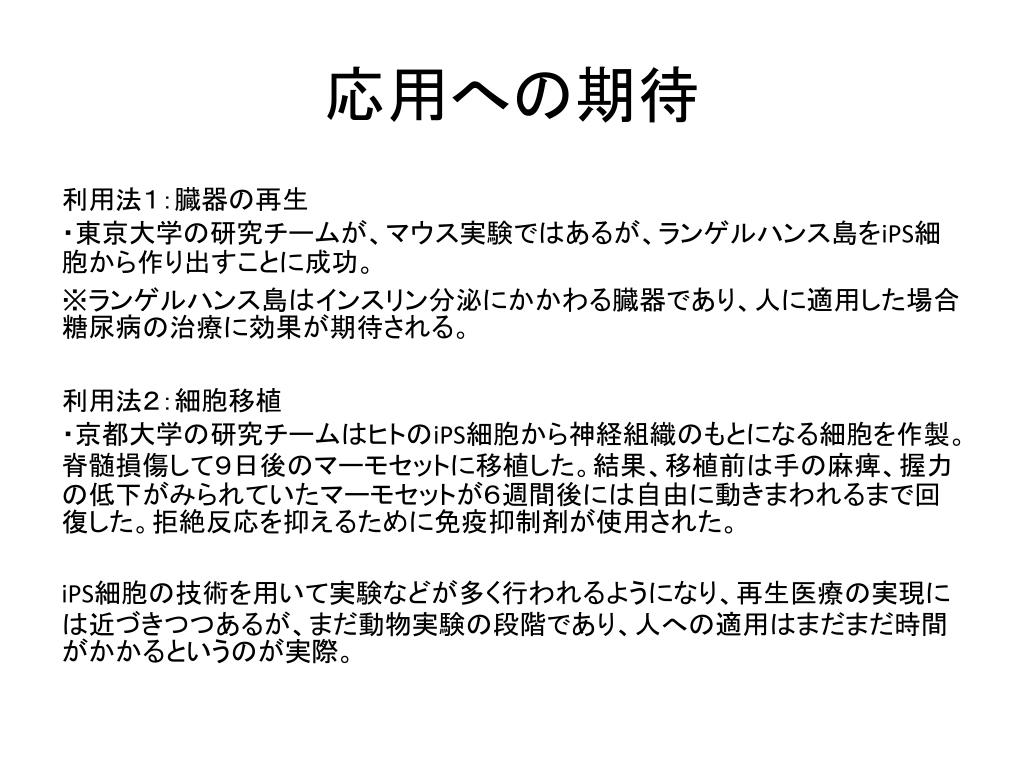 応用への期待

利用法１：臓器の再生

・東京大学の研究チームが、マウス実験ではあるが、ランゲルハンス島をiPS細胞から作り出すことに成功。

※ランゲルハンス島はインスリン分泌にかかわる臓器であり、人に適用した場合糖尿病の治療に効果が期待される。

利用法２：細胞移植

・京都大学の研究チームはヒトのiPS細胞から神経組織のもとになる細胞を作製。脊髄損傷して９日後のマーモセットに移植した。結果、移植前は手の麻痺、握力の低下がみられていたマーモセットが６週間後には自由に動きまわれるまで回復した。拒絶反応を抑えるために免疫抑制剤が使用された。

iPS細胞の技術を用いて実験などが多く行われるようになり、再生医療の実現には近づきつつあるが、まだ動物実験の段階であり、人への適用はまだまだ時間がかかるというのが実際。